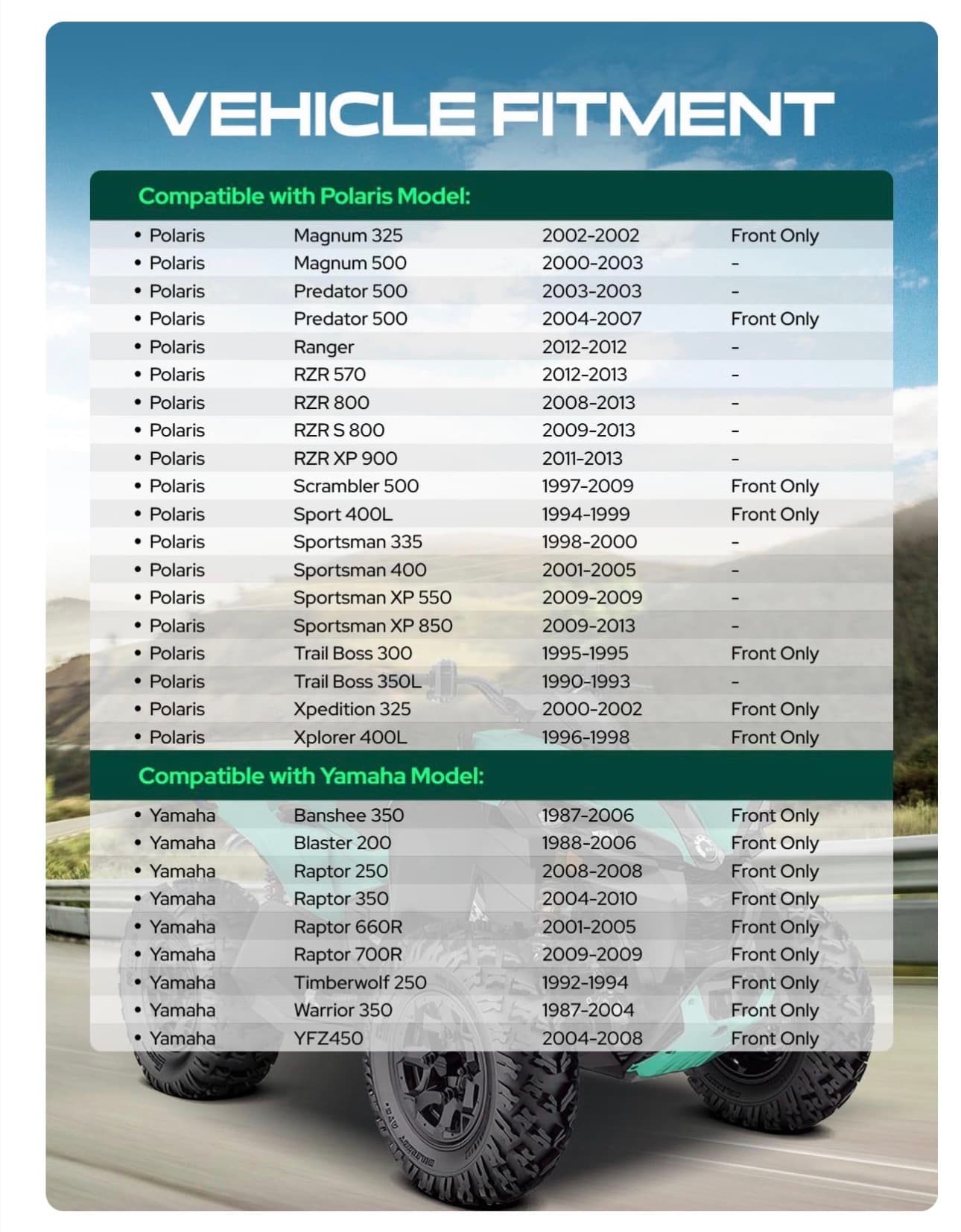 VEHICLE FITMENT

Compatible with Polaris Model:

• Polaris Magnum 325 2002-2002 Front Only
• Polaris Magnum 500 2000-2003 -
• Polaris Predator 500 2003-2003 -
• Polaris Predator 500 2004-2007 Front Only
• Polaris Ranger 2012-2012 -
• Polaris RZR 570 2012-2013 -
• Polaris RZR 800 2008-2013 -
• Polaris RZR S 800 2009-2013 -
• Polaris RZR XP 900 2011-2013 -
• Polaris Scrambler 500 1997-2009 Front Only
• Polaris Sport 400L 1994-1999 Front Only
• Polaris Sportsman 335 1998-2000 -
• Polaris Sportsman 400 2001-2005 -
• Polaris Sportsman XP 550 2009-2009 -
• Polaris Sportsman XP 850 2009-2013 -
• Polaris Trail Boss 300 1995-1995 Front Only
• Polaris Trail Boss 350L 1990-1993 -
• Polaris Xpedition 325 2000-2002 Front Only
• Polaris Xplorer 400L 1996-1998 Front Only

Compatible with Yamaha Model:

• Yamaha Banshee 350 1987-2006 Front Only
• Yamaha Blaster 200 1988-2006 Front Only
• Yamaha Raptor 250 2008-2008 Front Only
• Yamaha Raptor 350 2004-2010 Front Only
• Yamaha Raptor 660R 2001-2005 Front Only
• Yamaha Raptor 700R 2009-2009 Front Only
• Yamaha Timberwolf 250 1992-1994 Front Only
• Yamaha Warrior 350 1987-2004 Front Only
• Yamaha YFZ450 2004-2008 Front Only